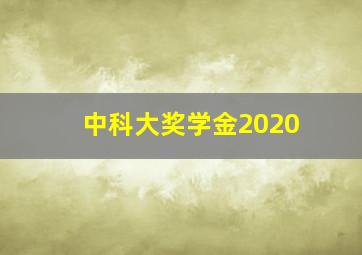 中科大奖学金2020